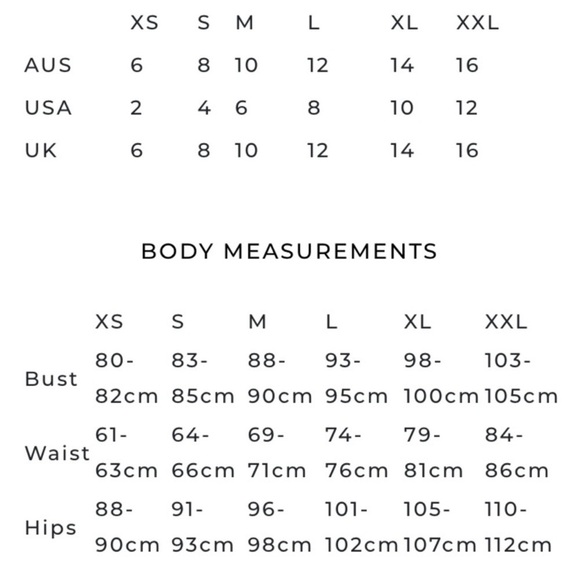 |  | XS | S | M | L | XL | XXL |
|---|---|---|---|---|---|---|
| AUS | 6 | 8 | 10 | 12 | 14 | 16 |
| USA | 2 | 4 | 6 | 8 | 10 | 12 |
| UK | 6 | 8 | 10 | 12 | 14 | 16 |

BODY MEASUREMENTS

|  | XS | S | M | L | XL | XXL |
|---|---|---|---|---|---|---|
| Bust | 80-82cm | 83-85cm | 88-90cm | 93-95cm | 98-100cm | 103-105cm |
| Waist | 61-63cm | 64-66cm | 69-71cm | 74-76cm | 79-81cm | 84-86cm |
| Hips | 88-90cm | 91-93cm | 96-98cm | 101-102cm | 105-107cm | 110-112cm |